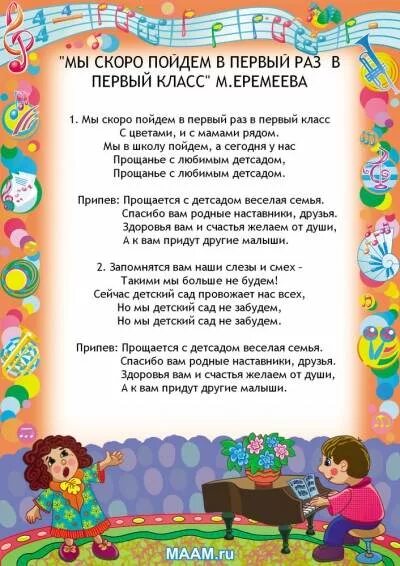 "МЫ СКОРО ПОЙДЕМ В ПЕРВЫЙ РАЗ В ПЕРВЫЙ КЛАСС" М.ЕРЕМЕЕВА

1. Мы скоро пойдем в первый раз в первый класс
С цветами, и с мамами рядом.
Мы в школу пойдем, а сегодня у нас
Прощанье с любимым детсадом,
Прощанье с любимым детсадом.

Припев: Прощается с детсадом веселая семья.
Спасибо вам родные наставники, друзья.
Здоровья вам и счастья желаем от души,
А к вам придут другие малыши.

2. Запомнятся вам наши слезы и смех -
Такими мы больше не будем!
Сейчас детский сад провожает нас всех,
Но мы детский сад не забудем,
Но мы детский сад не забудем.

Припев: Прощается с детсадом веселая семья.
Спасибо вам родные наставники, друзья.
Здоровья вам и счастья желаем от души,
А к вам придут другие малыши.

MAAM.ru